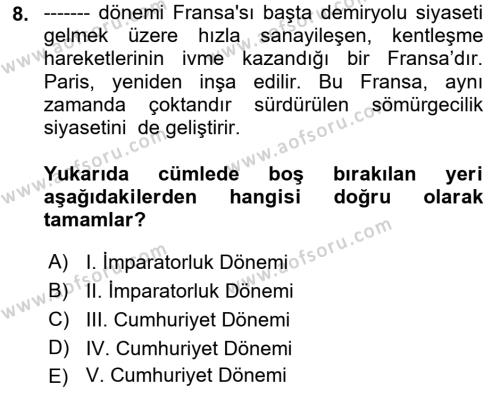 8. ------- dönemi Fransa'sı başta demiryolu siyaseti gelmek üzere hızla sanayileşen, kentleşme hareketlerinin ivme kazandığı bir Fransa'dır. Paris, yeniden inşa edilir. Bu Fransa, aynı zamanda çoktandır sürdürülen sömürgecilik siyasetini de geliştirir.

Yukarıda cümlede boş bırakılan yeri aşağıdakilerden hangisi doğru olarak tamamlar?

A) I. İmparatorluk Dönemi
B) II. İmparatorluk Dönemi
C) III. Cumhuriyet Dönemi
D) IV. Cumhuriyet Dönemi
E) V. Cumhuriyet Dönemi

www.aofsoru.com